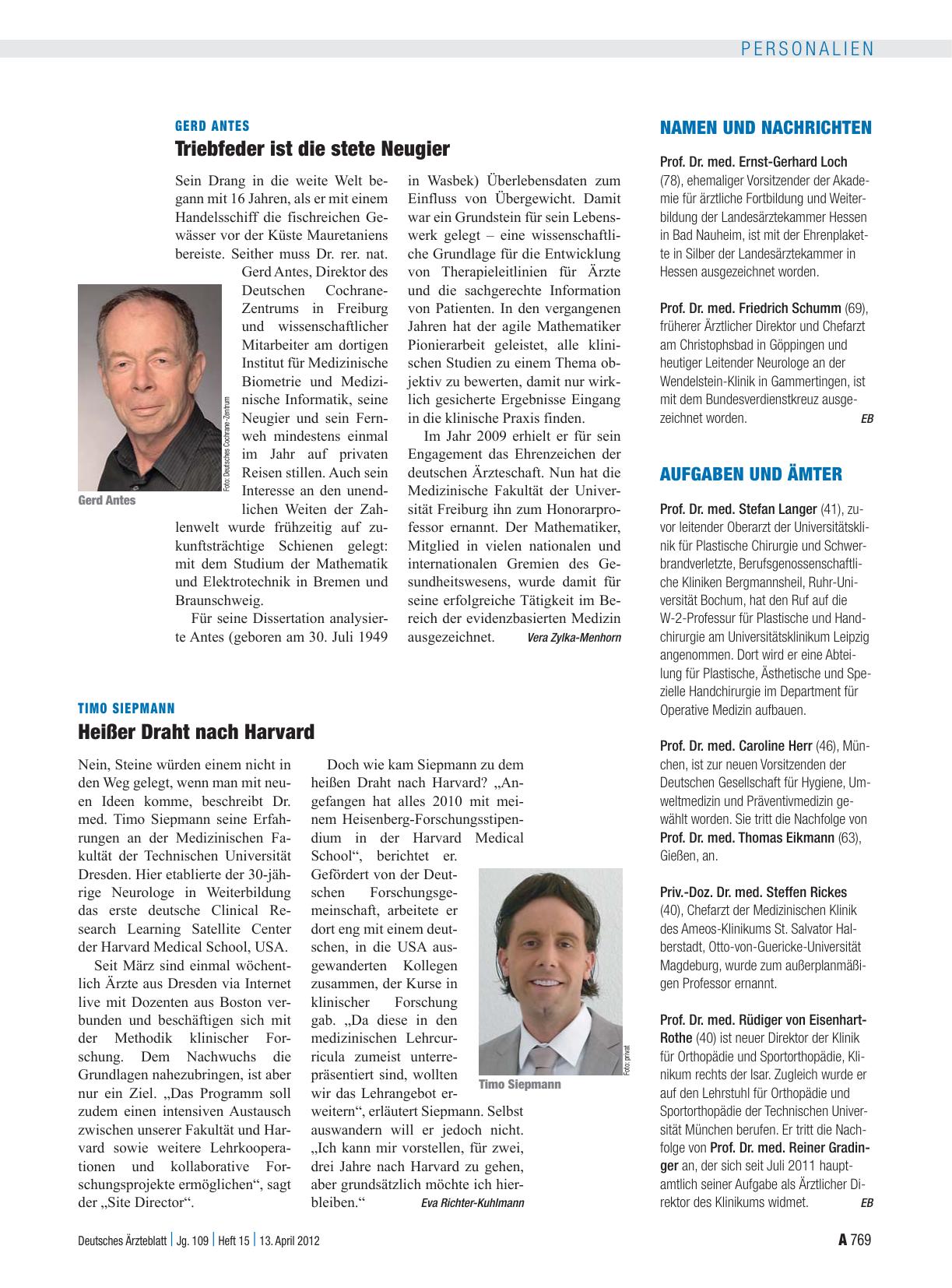 PERSONALIEN

GERD ANTES

Triebfeder ist die stete Neugier

Sein Drang in die weite Welt begann mit 16 Jahren, als er mit einem Handelsschiff die fischreichen Gewässer vor der Küste Mauretaniens bereiste. Seither muss Dr. rer. nat. Gerd Antes, Direktor des Deutschen Cochrane-Zentrums in Freiburg und wissenschaftlicher Mitarbeiter am dortigen Institut für Medizinische Biometrie und Medizinische Informatik, seine Neugier und sein Fernweh mindestens einmal im Jahr auf privaten Reisen stillen. Auch sein Interesse an den unendlichen Weiten der Zahlenwelt wurde frühzeitig auf zukunftsträchtige Schienen gelegt: mit dem Studium der Mathematik und Elektrotechnik in Bremen und Braunschweig.

Für seine Dissertation analysierte Antes (geboren am 30. Juli 1949 in Wasbek) Überlebensdaten zum Einfluss von Übergewicht. Damit war ein Grundstein für sein Lebenswerk gelegt – eine wissenschaftliche Grundlage für die Entwicklung von Therapieleitlinien für Ärzte und die sachgerechte Information von Patienten. In den vergangenen Jahren hat der agile Mathematiker Pionierarbeit geleistet, alle klinischen Studien zu einem Thema objektiv zu bewerten, damit nur wirklich gesicherte Ergebnisse Eingang in die klinische Praxis finden.

Im Jahr 2009 erhielt er für sein Engagement das Ehrenzeichen der deutschen Ärzteschaft. Nun hat die Medizinische Fakultät der Universität Freiburg ihn zum Honorarprofessor ernannt. Der Mathematiker, Mitglied in vielen nationalen und internationalen Gremien des Gesundheitswesens, wurde damit für seine erfolgreiche Tätigkeit im Bereich der evidenzbasierten Medizin ausgezeichnet. Vera Zylka-Menhorn

Foto: Deutsches Cochrane-Zentrum

Gerd Antes

TIMO SIEPMANN

Heißer Draht nach Harvard

Nein, Steine würden einem nicht in den Weg gelegt, wenn man mit neuen Ideen komme, beschreibt Dr. med. Timo Siepmann seine Erfahrungen an der Medizinischen Fakultät der Technischen Universität Dresden. Hier etablierte der 30-jährige Neurologe in Weiterbildung das erste deutsche Clinical Research Learning Satellite Center der Harvard Medical School, USA.

Seit März sind einmal wöchentlich Ärzte aus Dresden via Internet live mit Dozenten aus Boston verbunden und beschäftigen sich mit der Methodik klinischer Forschung. Dem Nachwuchs die Grundlagen nahezubringen, ist aber nur ein Ziel. „Das Programm soll zudem einen intensiven Austausch zwischen unserer Fakultät und Harvard sowie weitere Lehrkooperationen und kollaborative Forschungsprojekte ermöglichen“, sagt der „Site Director“.

Doch wie kam Siepmann zu dem heißen Draht nach Harvard? „Angefangen hat alles 2010 mit meinem Heisenberg-Forschungsstipendium in der Harvard Medical School“, berichtet er. Gefördert von der Deutschen Forschungsgemeinschaft, arbeitete er dort eng mit einem deutschen, in die USA ausgewanderten Kollegen zusammen, der Kurse in klinischer Forschung gab. „Da diese in den medizinischen Lehrcurricula zumeist unterrepräsentiert sind, wollten wir das Lehrangebot erweitern“, erläutert Siepmann. Selbst auswandern will er jedoch nicht. „Ich kann mir vorstellen, für zwei, drei Jahre nach Harvard zu gehen, aber grundsätzlich möchte ich hierbleiben.“ Eva Richter-Kuhlmann

Foto: privat

Timo Siepmann

NAMEN UND NACHRICHTEN

Prof. Dr. med. Ernst-Gerhard Loch (78), ehemaliger Vorsitzender der Akademie für ärztliche Fortbildung und Weiterbildung der Landesärztekammer Hessen in Bad Nauheim, ist mit der Ehrenplakette in Silber der Landesärztekammer in Hessen ausgezeichnet worden.

Prof. Dr. med. Friedrich Schumm (69), früherer Ärztlicher Direktor und Chefarzt am Christophsbad in Göppingen und heutiger Leitender Neurologe an der Wendelstein-Klinik in Gammertingen, ist mit dem Bundesverdienstkreuz ausgezeichnet worden. EB

AUFGABEN UND ÄMTER

Prof. Dr. med. Stefan Langer (41), zuvor leitender Oberarzt der Universitätsklinik für Plastische Chirurgie und Schwerbrandverletzte, Berufsgenossenschaftliche Kliniken Bergmannsheil, Ruhr-Universität Bochum, hat den Ruf auf die W-2-Professur für Plastische und Handchirurgie am Universitätsklinikum Leipzig angenommen. Dort wird er eine Abteilung für Plastische, Ästhetische und Spezielle Handchirurgie im Department für Operative Medizin aufbauen.

Prof. Dr. med. Caroline Herr (46), München, ist zur neuen Vorsitzenden der Deutschen Gesellschaft für Hygiene, Umweltmedizin und Präventivmedizin gewählt worden. Sie tritt die Nachfolge von Prof. Dr. med. Thomas Eikmann (63), Gießen, an.

Priv.-Doz. Dr. med. Steffen Rickes (40), Chefarzt der Medizinischen Klinik des Ameos-Klinikums St. Salvator Halberstadt, Otto-von-Guericke-Universität Magdeburg, wurde zum außerplanmäßigen Professor ernannt.

Prof. Dr. med. Rüdiger von Eisenhart-Rothe (40) ist neuer Direktor der Klinik für Orthopädie und Sportorthopädie, Klinikum rechts der Isar. Zugleich wurde er auf den Lehrstuhl für Orthopädie und Sportorthopädie der Technischen Universität München berufen. Er tritt die Nachfolge von Prof. Dr. med. Reiner Gradinger an, der sich seit Juli 2011 hauptamtlich seiner Aufgabe als Ärztlicher Direktor des Klinikums widmet. EB

Deutsches Ärzteblatt | Jg. 109 | Heft 15 | 13. April 2012

A 769